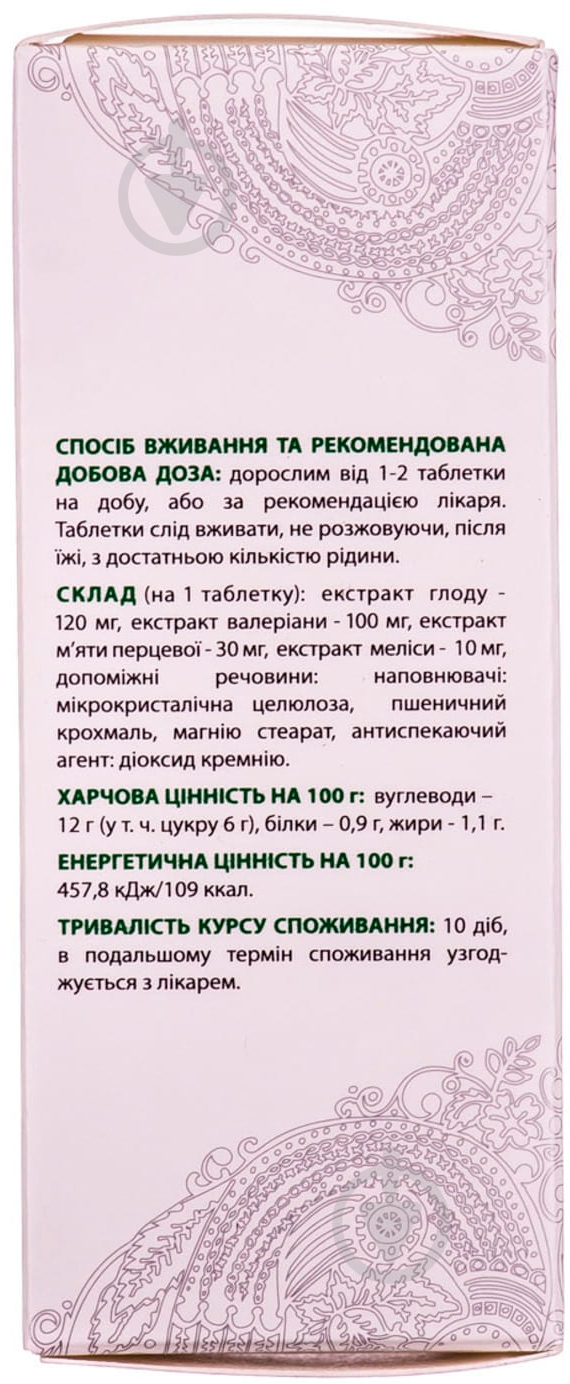 СПОСІБ ВЖИВАННЯ ТА РЕКОМЕНДОВАНА ДОБОВА ДОЗА: дорослим від 1-2 таблетки на добу, або за рекомендацією лікаря. Таблетки слід вживати, не розжовуючи, після їжі, з достатньою кількістю рідини.

СКЛАД (на 1 таблетку): екстракт глоду - 120 мг, екстракт валеріани - 100 мг, екстракт м'яти перцевої - 30 мг, екстракт меліси - 10 мг, допоміжні речовини: наповнювачі: мікрокристалічна целюлоза, пшеничний крохмаль, магнію стеарат, антиспекаючий агент: діоксид кремнію.

ХАРЧОВА ЦІННІСТЬ НА 100 г: вуглеводи – 12 г (у т. ч. цукру 6 г), білки – 0,9 г, жири - 1,1 г.

ЕНЕРГЕТИЧНА ЦІННІСТЬ НА 100 г: 457,8 кДж/109 ккал.

ТРИВАЛІСТЬ КУРСУ СПОЖИВАННЯ: 10 діб, в подальшому термін споживання узгоджується з лікарем.